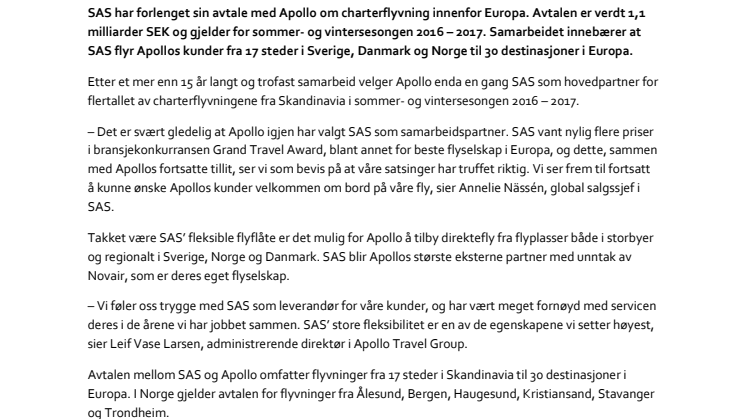 SAS har forlenget sin avtale med Apollo om charterflyvning innenfor Europa. Avtalen er verdt 1,1 milliarder SEK og gjelder for sommer- og vintersesongen 2016 – 2017. Samarbeidet innebærer at SAS flyr Apollos kunder fra 17 steder i Sverige, Danmark og Norge til 30 destinasjoner i Europa.

Etter et mer enn 15 år langt og trofast samarbeid velger Apollo enda en gang SAS som hovedpartner for flertallet av charterflyvningene fra Skandinavia i sommer- og vintersesongen 2016 – 2017.

– Det er svært gledelig at Apollo igjen har valgt SAS som samarbeidspartner. SAS vant nylig flere priser i bransjekonkurransen Grand Travel Award, blant annet for beste flyselskap i Europa, og dette, sammen med Apollos fortsatte tillit, ser vi som bevis på at våre satsinger har truffet riktig. Vi ser frem til fortsatt å kunne ønske Apollos kunder velkommen om bord på våre fly, sier Annelie Nässén, global salgssjef i SAS.

Takket være SAS' fleksible flyflåte er det mulig for Apollo å tilby direktefly fra flyplasser både i storbyer og regionalt i Sverige, Norge og Danmark. SAS blir Apollos største eksterne partner med unntak av Novair, som er deres eget flyselskap.

– Vi føler oss trygge med SAS som leverandør for våre kunder, og har vært meget fornøyd med servicen deres i de årene vi har jobbet sammen. SAS' store fleksibilitet er en av de egenskapene vi setter høyest, sier Leif Vase Larsen, administrerende direktør i Apollo Travel Group.

Avtalen mellom SAS og Apollo omfatter flyvninger fra 17 steder i Skandinavia til 30 destinasjoner i Europa. I Norge gjelder avtalen for flyvninger fra Ålesund, Bergen, Haugesund, Kristiansand, Stavanger og Trondheim.